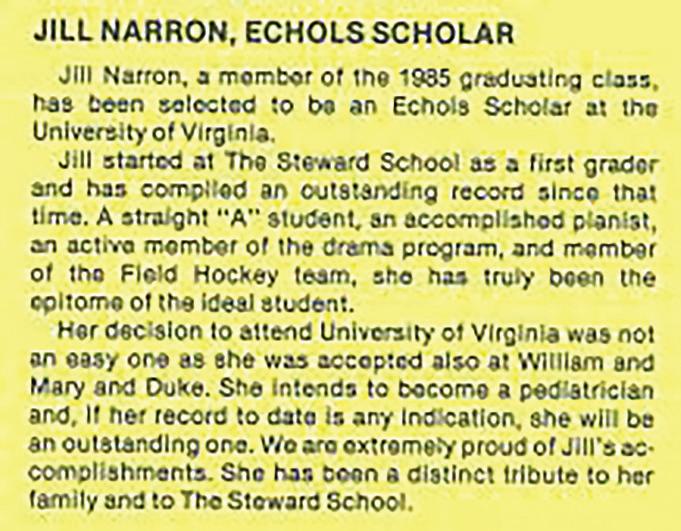 JILL NARRON, ECHOLS SCHOLAR

Jill Narron, a member of the 1985 graduating class, has been selected to be an Echols Scholar at the University of Virginia.

Jill started at The Steward School as a first grader and has compiled an outstanding record since that time. A straight "A" student, an accomplished pianist, an active member of the drama program, and member of the Field Hockey team, she has truly been the epitome of the ideal student.

Her decision to attend University of Virginia was not an easy one as she was accepted also at William and Mary and Duke. She intends to become a pediatrician and, if her record to date is any indication, she will be an outstanding one. We are extremely proud of Jill's accomplishments. She has been a distinct tribute to her family and to The Steward School.